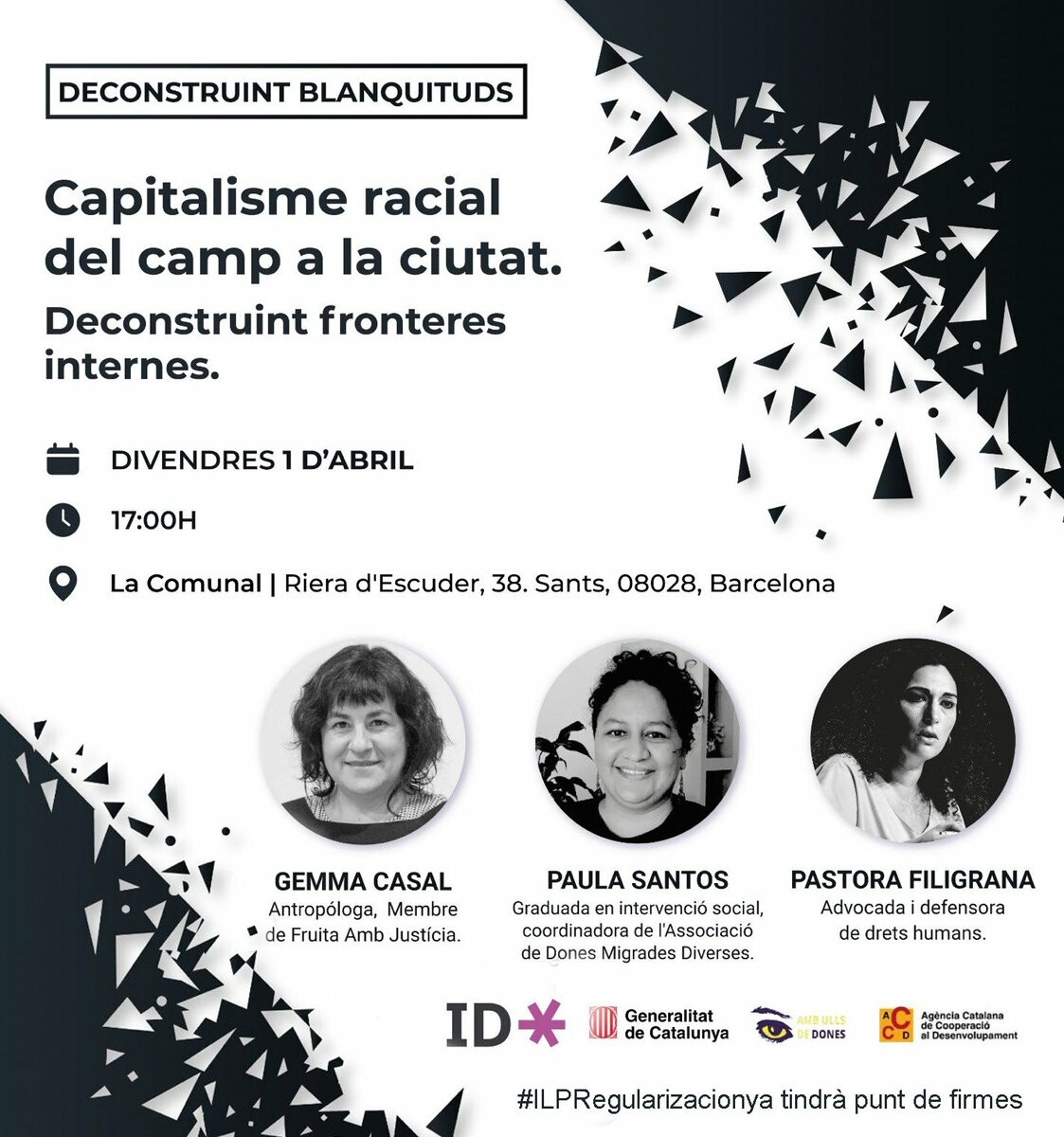 DECONSTRUINT BLANQUITUDS

Capitalisme racial del camp a la ciutat.

Deconstruint fronteres internes.

DIVENDRES 1 D'ABRIL

17:00H

La Comunal | Riera d'Escuder, 38. Sants, 08028, Barcelona

GEMMA CASAL
Antropóloga, Membre de Fruita Amb Justícia.

PAULA SANTOS
Graduada en intervenció social, coordinadora de l'Associació de Dones Migrades Diverses.

PASTORA FILIGRANA
Advocada i defensora de drets humans.

ID

Generalitat de Catalunya

AMB ULLS DE DONES

ACCD Agència Catalana de Cooperació al Desenvolupament

#ILPRegularizacionya tindrà punt de firmes